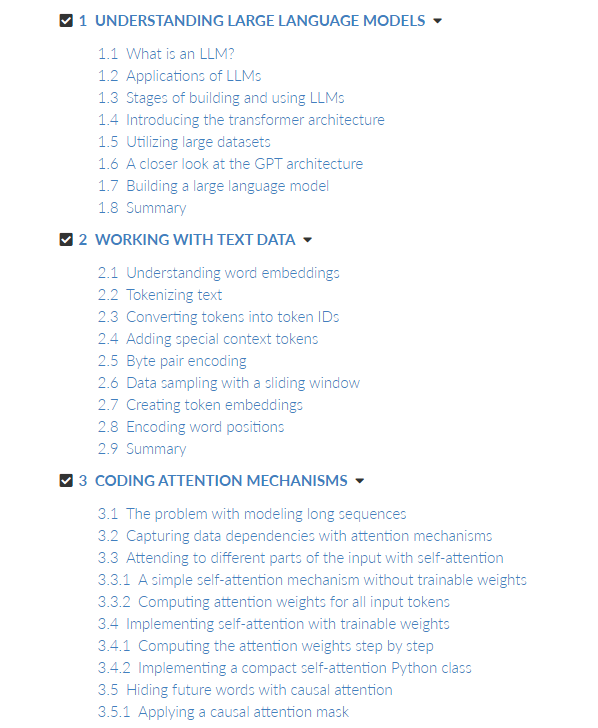 1 UNDERSTANDING LARGE LANGUAGE MODELS

1.1 What is an LLM?
1.2 Applications of LLMs
1.3 Stages of building and using LLMs
1.4 Introducing the transformer architecture
1.5 Utilizing large datasets
1.6 A closer look at the GPT architecture
1.7 Building a large language model
1.8 Summary

2 WORKING WITH TEXT DATA

2.1 Understanding word embeddings
2.2 Tokenizing text
2.3 Converting tokens into token IDs
2.4 Adding special context tokens
2.5 Byte pair encoding
2.6 Data sampling with a sliding window
2.7 Creating token embeddings
2.8 Encoding word positions
2.9 Summary

3 CODING ATTENTION MECHANISMS

3.1 The problem with modeling long sequences
3.2 Capturing data dependencies with attention mechanisms
3.3 Attending to different parts of the input with self-attention
3.3.1 A simple self-attention mechanism without trainable weights
3.3.2 Computing attention weights for all input tokens
3.4 Implementing self-attention with trainable weights
3.4.1 Computing the attention weights step by step
3.4.2 Implementing a compact self-attention Python class
3.5 Hiding future words with causal attention
3.5.1 Applying a causal attention mask